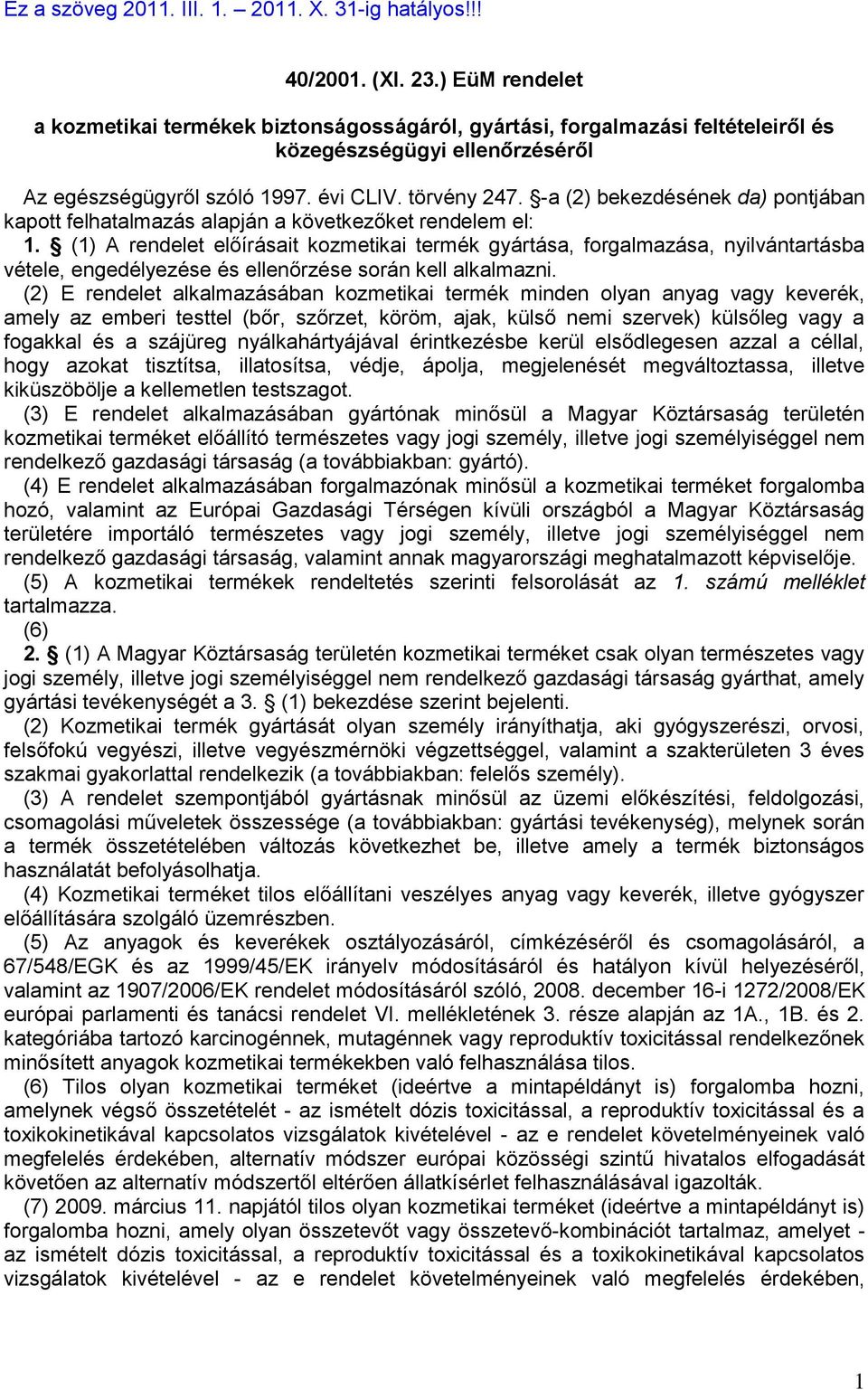 Ez a szöveg 2011. III. 1. – 2011. X. 31-ig hatályos!!!

40/2001. (XI. 23.) EüM rendelet

a kozmetikai termékek biztonságosságáról, gyártási, forgalmazási feltételeiről és közegészségügyi ellenőrzéséről

Az egészségügyről szóló 1997. évi CLIV. törvény 247. §-a (2) bekezdésének da) pontjában kapott felhatalmazás alapján a következőket rendelem el:

1. § (1) A rendelet előírásait kozmetikai termék gyártása, forgalmazása, nyilvántartásba vétele, engedélyezése és ellenőrzése során kell alkalmazni.

(2) E rendelet alkalmazásában kozmetikai termék minden olyan anyag vagy keverék, amely az emberi testtel (bőr, szőrzet, köröm, ajak, külső nemi szervek) külsőleg vagy a fogakkal és a szájüreg nyálkahártyájával érintkezésbe kerül elsődlegesen azzal a céllal, hogy azokat tisztítsa, illatosítsa, védje, ápolja, megjelenését megváltoztassa, illetve kiküszöbölje a kellemetlen testszagot.

(3) E rendelet alkalmazásában gyártónak minősül a Magyar Köztársaság területén kozmetikai terméket előállító természetes vagy jogi személy, illetve jogi személyiséggel nem rendelkező gazdasági társaság (a továbbiakban: gyártó).

(4) E rendelet alkalmazásában forgalmazónak minősül a kozmetikai terméket forgalomba hozó, valamint az Európai Gazdasági Térségen kívüli országból a Magyar Köztársaság területére importáló természetes vagy jogi személy, illetve jogi személyiséggel nem rendelkező gazdasági társaság, valamint annak magyarországi meghatalmazott képviselője.

(5) A kozmetikai termékek rendeltetés szerinti felsorolását az 1. számú melléklet tartalmazza.

(6)

2. § (1) A Magyar Köztársaság területén kozmetikai terméket csak olyan természetes vagy jogi személy, illetve jogi személyiséggel nem rendelkező gazdasági társaság gyárthat, amely gyártási tevékenységét a 3. § (1) bekezdése szerint bejelenti.

(2) Kozmetikai termék gyártását olyan személy irányíthatja, aki gyógyszerészi, orvosi, felsőfokú vegyészi, illetve vegyészmérnöki végzettséggel, valamint a szakterületen 3 éves szakmai gyakorlattal rendelkezik (a továbbiakban: felelős személy).

(3) A rendelet szempontjából gyártásnak minősül az üzemi előkészítési, feldolgozási, csomagolási műveletek összessége (a továbbiakban: gyártási tevékenység), melynek során a termék összetételében változás következhet be, illetve amely a termék biztonságos használatát befolyásolhatja.

(4) Kozmetikai terméket tilos előállítani veszélyes anyag vagy keverék, illetve gyógyszer előállítására szolgáló üzemrészben.

(5) Az anyagok és keverékek osztályozásáról, címkézéséről és csomagolásáról, a 67/548/EGK és az 1999/45/EK irányelv módosításáról és hatályon kívül helyezéséről, valamint az 1907/2006/EK rendelet módosításáról szóló, 2008. december 16-i 1272/2008/EK európai parlamenti és tanácsi rendelet VI. mellékletének 3. része alapján az 1A., 1B. és 2. kategóriába tartozó karcinogénnek, mutagénnek vagy reproduktív toxicitással rendelkezőnek minősített anyagok kozmetikai termékekben való felhasználása tilos.

(6) Tilos olyan kozmetikai terméket (ideértve a mintapéldányt is) forgalomba hozni, amelynek végső összetételét - az ismételt dózis toxicitással, a reproduktív toxicitással és a toxikokinetikával kapcsolatos vizsgálatok kivételével - az e rendelet követelményeinek való megfelelés érdekében, alternatív módszer európai közösségi szintű hivatalos elfogadását követően az alternatív módszertől eltérően állatkísérlet felhasználásával igazolták.

(7) 2009. március 11. napjától tilos olyan kozmetikai terméket (ideértve a mintapéldányt is) forgalomba hozni, amely olyan összetevőt vagy összetevő-kombinációt tartalmaz, amelyet - az ismételt dózis toxicitással, a reproduktív toxicitással és a toxikokinetikával kapcsolatos vizsgálatok kivételével - az e rendelet követelményeinek való megfelelés érdekében,

1